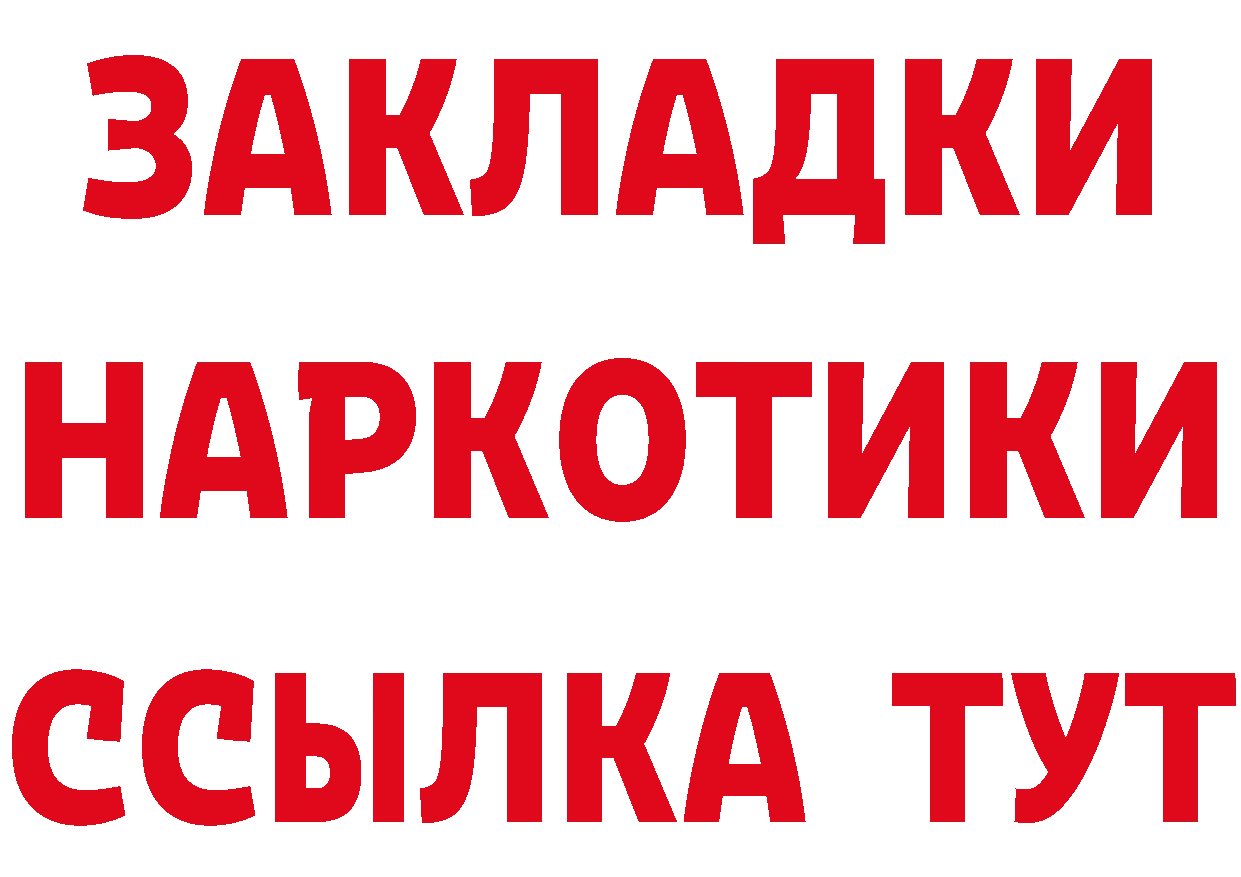 ЗАКЛАДКИ НАРКОТИКИ ССЫЛКА ТУТ